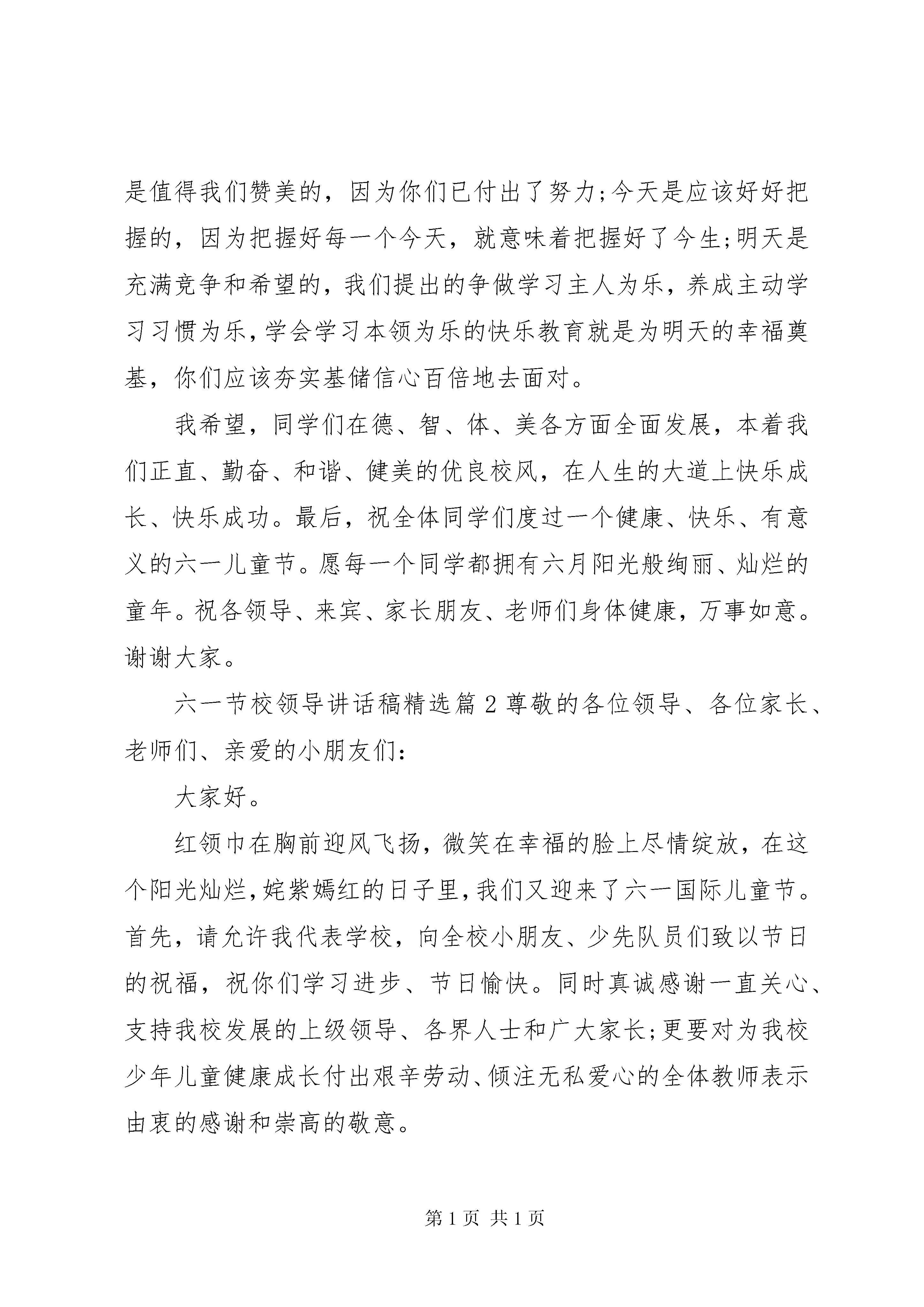 是值得我们赞美的，因为你们已付出了努力;今天是应该好好把握的，因为把握好每一个今天，就意味着把握好了今生;明天是充满竞争和希望的，我们提出的争做学习主人为乐，养成主动学习习惯为乐，学会学习本领为乐的快乐教育就是为明天的幸福奠基，你们应该夯实基储信心百倍地去面对。

我希望，同学们在德、智、体、美各方面全面发展，本着我们正直、勤奋、和谐、健美的优良校风，在人生的大道上快乐成长、快乐成功。最后，祝全体同学们度过一个健康、快乐、有意义的六一儿童节。愿每一个同学都拥有六月阳光般绚丽、灿烂的童年。祝各领导、来宾、家长朋友、老师们身体健康，万事如意。谢谢大家。

六一节校领导讲话稿精选篇 2 尊敬的各位领导、各位家长、老师们、亲爱的小朋友们:

大家好。

红领巾在胸前迎风飞扬，微笑在幸福的脸上尽情绽放，在这个阳光灿烂，姹紫嫣红的日子里，我们又迎来了六一国际儿童节。首先，请允许我代表学校，向全校小朋友、少先队员们致以节日的祝福，祝你们学习进步、节日愉快。同时真诚感谢一直关心、支持我校发展的上级领导、各界人士和广大家长;更要对为我校少年儿童健康成长付出艰辛劳动、倾注无私爱心的全体教师表示由衷的感谢和崇高的敬意。

第 1 页 共 1 页